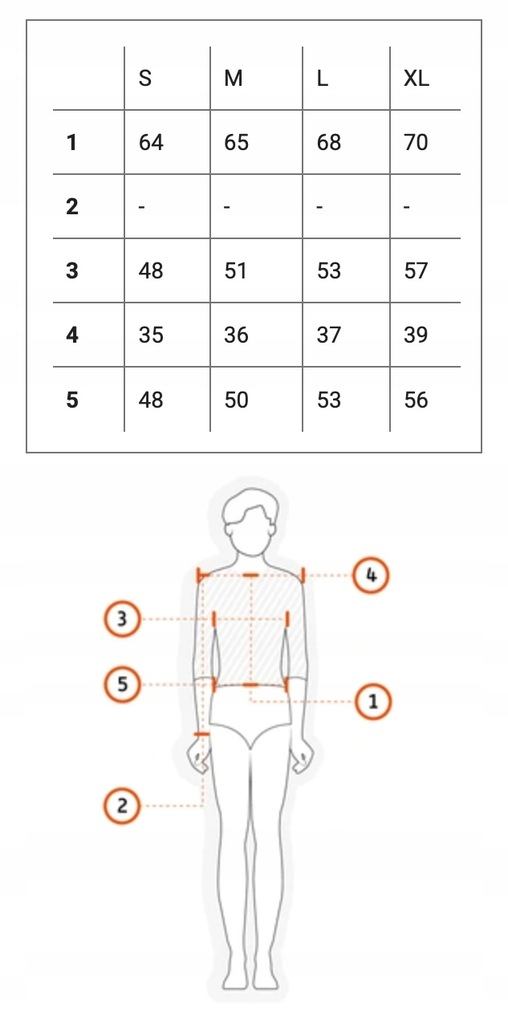 | | S | M | L | XL |
|---|---|---|---|---|
| **1** | 64 | 65 | 68 | 70 |
| **2** | - | - | - | - |
| **3** | 48 | 51 | 53 | 57 |
| **4** | 35 | 36 | 37 | 39 |
| **5** | 48 | 50 | 53 | 56 |

4
3
5
1
2